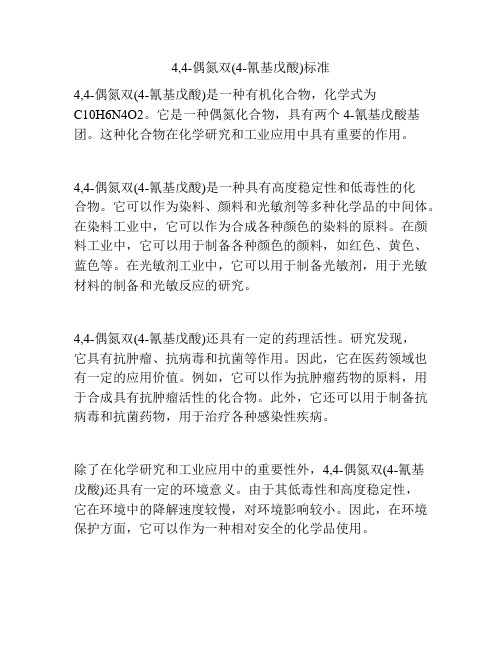 4,4-偶氮双(4-氰基戊酸)标准

4,4-偶氮双(4-氰基戊酸)是一种有机化合物，化学式为 C10H6N4O2。它是一种偶氮化合物，具有两个 4-氰基戊酸基团。这种化合物在化学研究和工业应用中具有重要的作用。

4,4-偶氮双(4-氰基戊酸)是一种具有高度稳定性和低毒性的化合物。它可以作为染料、颜料和光敏剂等多种化学品的中间体。在染料工业中，它可以作为合成各种颜色的染料的原料。在颜料工业中，它可以用于制备各种颜色的颜料，如红色、黄色、蓝色等。在光敏剂工业中，它可以用于制备光敏剂，用于光敏材料的制备和光敏反应的研究。

4,4-偶氮双(4-氰基戊酸)还具有一定的药理活性。研究发现，它具有抗肿瘤、抗病毒和抗菌等作用。因此，它在医药领域也有一定的应用价值。例如，它可以作为抗肿瘤药物的原料，用于合成具有抗肿瘤活性的化合物。此外，它还可以用于制备抗病毒和抗菌药物，用于治疗各种感染性疾病。

除了在化学研究和工业应用中的重要性外，4,4-偶氮双(4-氰基戊酸)还具有一定的环境意义。由于其低毒性和高度稳定性，它在环境中的降解速度较慢，对环境影响较小。因此，在环境保护方面，它可以作为一种相对安全的化学品使用。